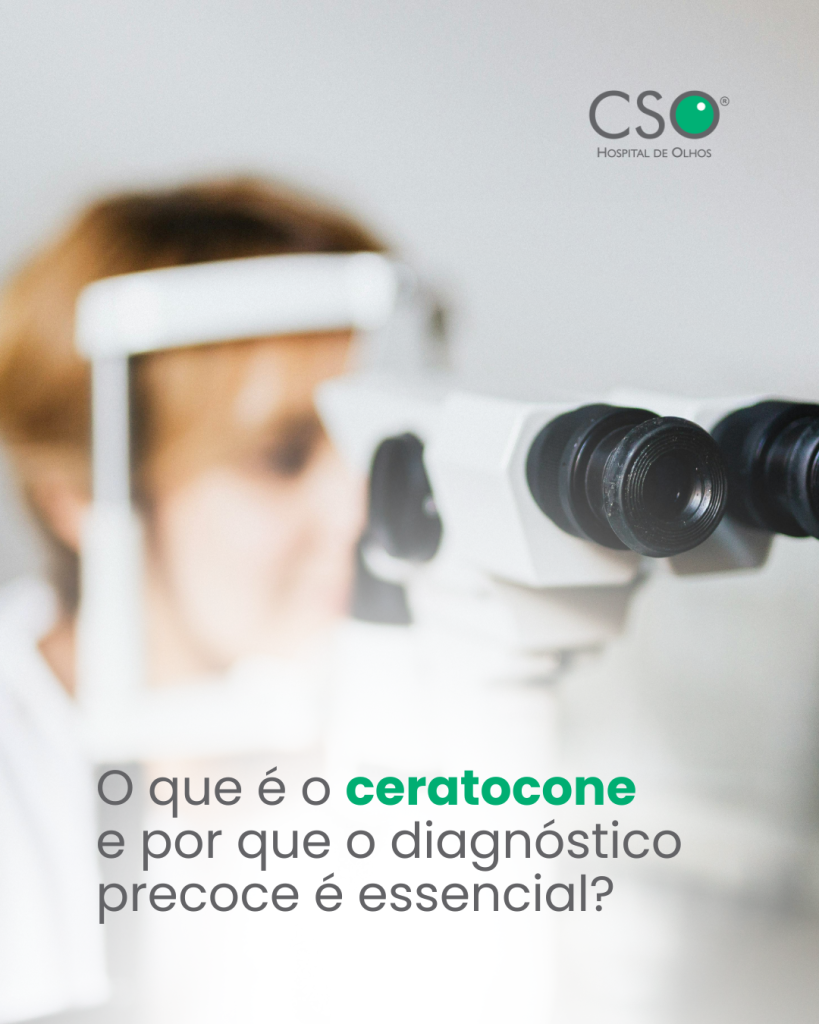 CSO®
HOSPITAL DE OLHOS

O que é o ceratocone e por que o diagnóstico precoce é essencial?